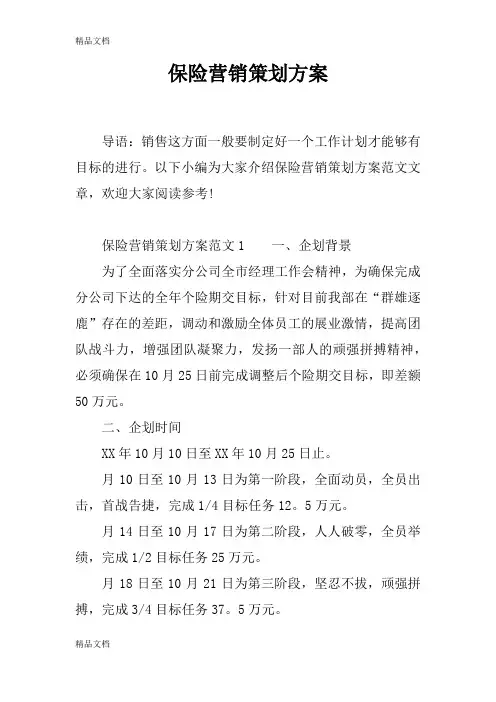 精品文档

保险营销策划方案

导语：销售这方面一般要制定好一个工作计划才能够有目标的进行。以下小编为大家介绍保险营销策划方案范文文章，欢迎大家阅读参考!

保险营销策划方案范文1　　一、企划背景

为了全面落实分公司全市经理工作会精神，为确保完成分公司下达的全年个险期交目标，针对目前我部在“群雄逐鹿”存在的差距，调动和激励全体员工的展业激情，提高团队战斗力，增强团队凝聚力，发扬一部人的顽强拼搏精神，必须确保在10月25日前完成调整后个险期交目标，即差额50万元。

二、企划时间

XX年10月10日至XX年10月25日止。

月10日至10月13日为第一阶段，全面动员，全员出击，首战告捷，完成1/4目标任务12。5万元。

月14日至10月17日为第二阶段，人人破零，全员举绩，完成1/2目标任务25万元。

月18日至10月21日为第三阶段，坚忍不拔，顽强拼搏，完成3/4目标任务37。5万元。

精品文档